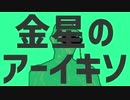 金星の
アーイキソ